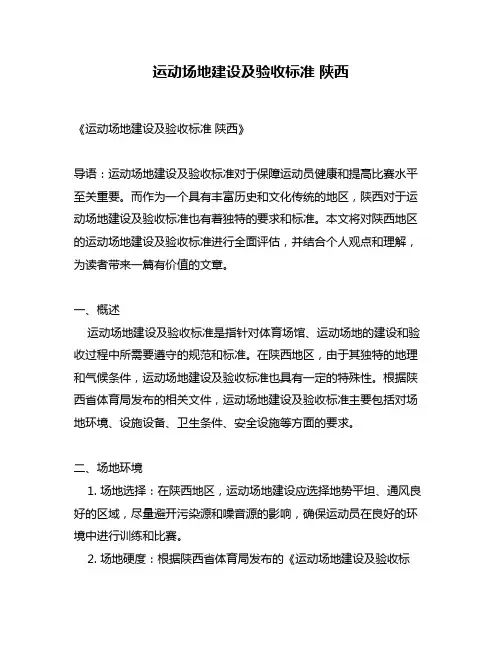 运动场地建设及验收标准 陕西

《运动场地建设及验收标准 陕西》

导语：运动场地建设及验收标准对于保障运动员健康和提高比赛水平至关重要。而作为一个具有丰富历史和文化传统的地区，陕西对于运动场地建设及验收标准也有着独特的要求和标准。本文将对陕西地区的运动场地建设及验收标准进行全面评估，并结合个人观点和理解，为读者带来一篇有价值的文章。

一、概述
运动场地建设及验收标准是指针对体育场馆、运动场地的建设和验收过程中所需要遵守的规范和标准。在陕西地区，由于其独特的地理和气候条件，运动场地建设及验收标准也具有一定的特殊性。根据陕西省体育局发布的相关文件，运动场地建设及验收标准主要包括对场地环境、设施设备、卫生条件、安全设施等方面的要求。

二、场地环境
1. 场地选择：在陕西地区，运动场地建设应选择地势平坦、通风良好的区域，尽量避开污染源和噪音源的影响，确保运动员在良好的环境中进行训练和比赛。
2. 场地硬度：根据陕西省体育局发布的《运动场地建设及验收标